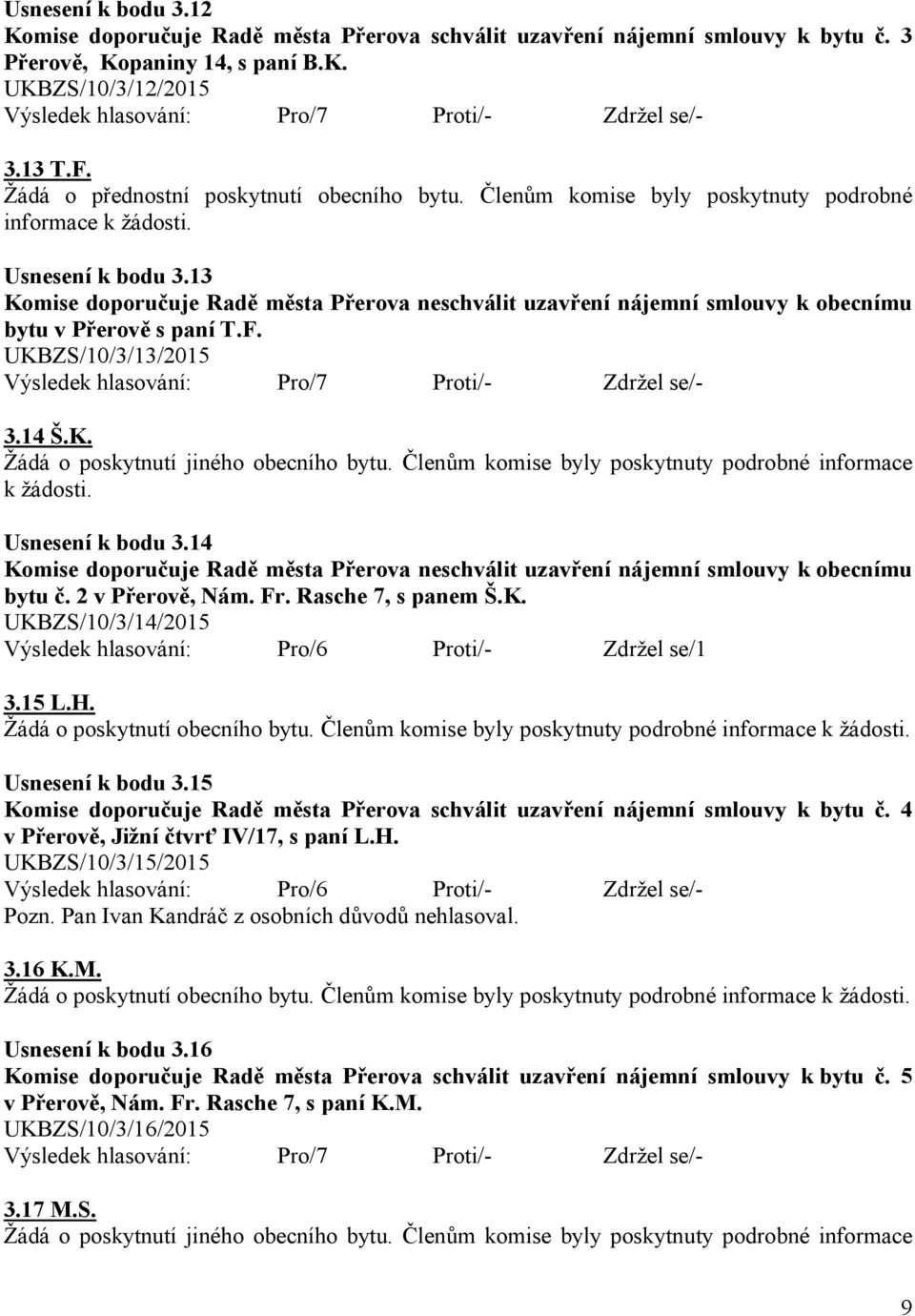 Usnesení k bodu 3.12
Komise doporučuje Radě města Přerova schválit uzavření nájemní smlouvy k bytu č. 3 Přerově, Kopaniny 14, s paní B.K.
UKBZS/10/3/12/2015
Výsledek hlasování: Pro/7 Proti/- Zdržel se/-

3.13 T.F.
Žádá o přednostní poskytnutí obecního bytu. Členům komise byly poskytnuty podrobné informace k žádosti.

Usnesení k bodu 3.13
Komise doporučuje Radě města Přerova neschválit uzavření nájemní smlouvy k obecnímu bytu v Přerově s paní T.F.
UKBZS/10/3/13/2015
Výsledek hlasování: Pro/7 Proti/- Zdržel se/-

3.14 Š.K.
Žádá o poskytnutí jiného obecního bytu. Členům komise byly poskytnuty podrobné informace k žádosti.

Usnesení k bodu 3.14
Komise doporučuje Radě města Přerova neschválit uzavření nájemní smlouvy k obecnímu bytu č. 2 v Přerově, Nám. Fr. Rasche 7, s panem Š.K.
UKBZS/10/3/14/2015
Výsledek hlasování: Pro/6 Proti/- Zdržel se/1

3.15 L.H.
Žádá o poskytnutí obecního bytu. Členům komise byly poskytnuty podrobné informace k žádosti.

Usnesení k bodu 3.15
Komise doporučuje Radě města Přerova schválit uzavření nájemní smlouvy k bytu č. 4 v Přerově, Jižní čtvrť IV/17, s paní L.H.
UKBZS/10/3/15/2015
Výsledek hlasování: Pro/6 Proti/- Zdržel se/-
Pozn. Pan Ivan Kandráč z osobních důvodů nehlasoval.

3.16 K.M.
Žádá o poskytnutí obecního bytu. Členům komise byly poskytnuty podrobné informace k žádosti.

Usnesení k bodu 3.16
Komise doporučuje Radě města Přerova schválit uzavření nájemní smlouvy k bytu č. 5 v Přerově, Nám. Fr. Rasche 7, s paní K.M.
UKBZS/10/3/16/2015
Výsledek hlasování: Pro/7 Proti/- Zdržel se/-

3.17 M.S.
Žádá o poskytnutí jiného obecního bytu. Členům komise byly poskytnuty podrobné informace

9